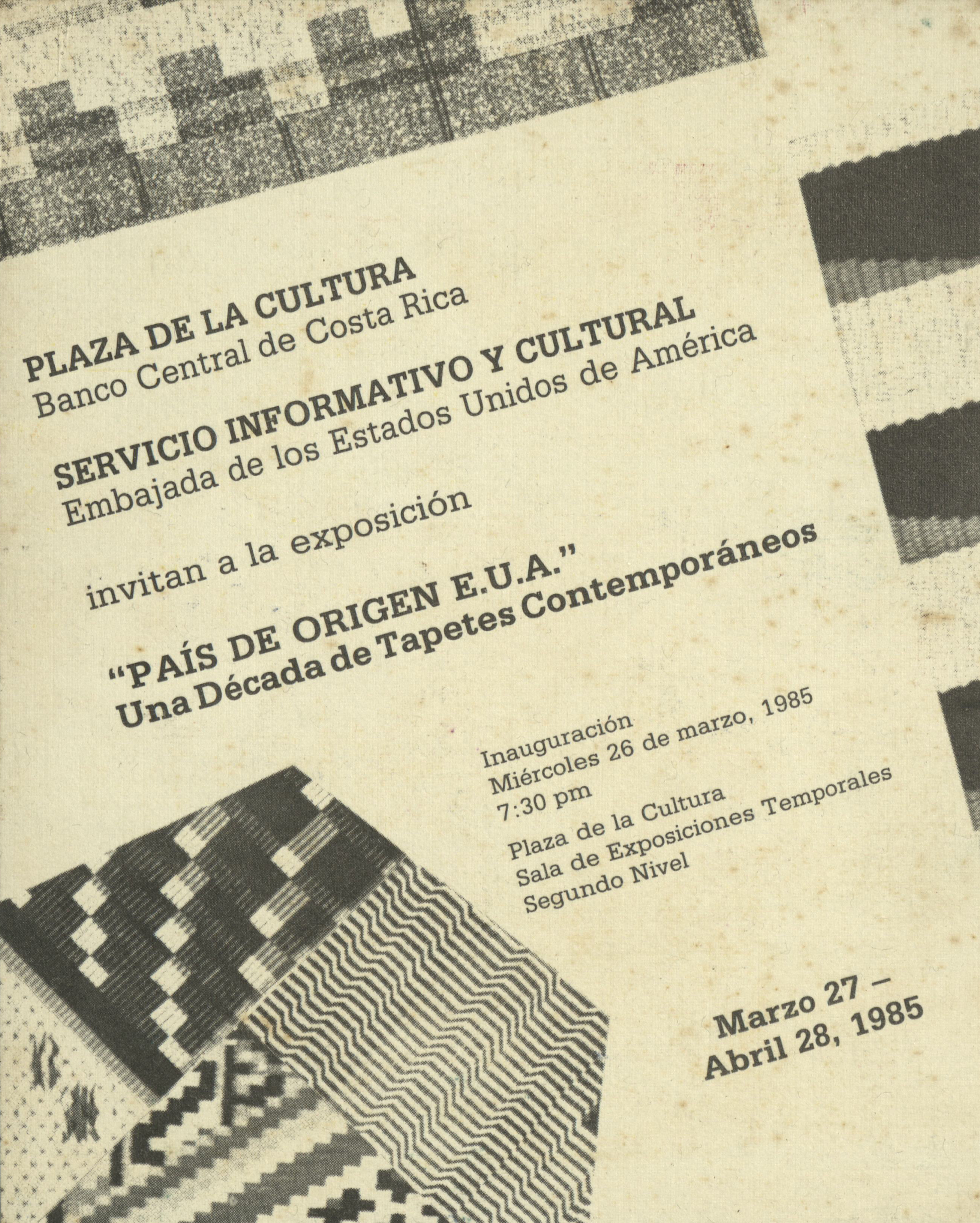 PLAZA DE LA CULTURA
Banco Central de Costa Rica

SERVICIO INFORMATIVO Y CULTURAL
Embajada de los Estados Unidos de América

invitan a la exposición

"PAÍS DE ORIGEN E.U.A."
Una Década de Tapetes Contemporáneos

Inauguración
Miércoles 26 de marzo, 1985
7:30 pm

Plaza de la Cultura
Sala de Exposiciones Temporales
Segundo Nivel

Marzo 27 –
Abril 28, 1985